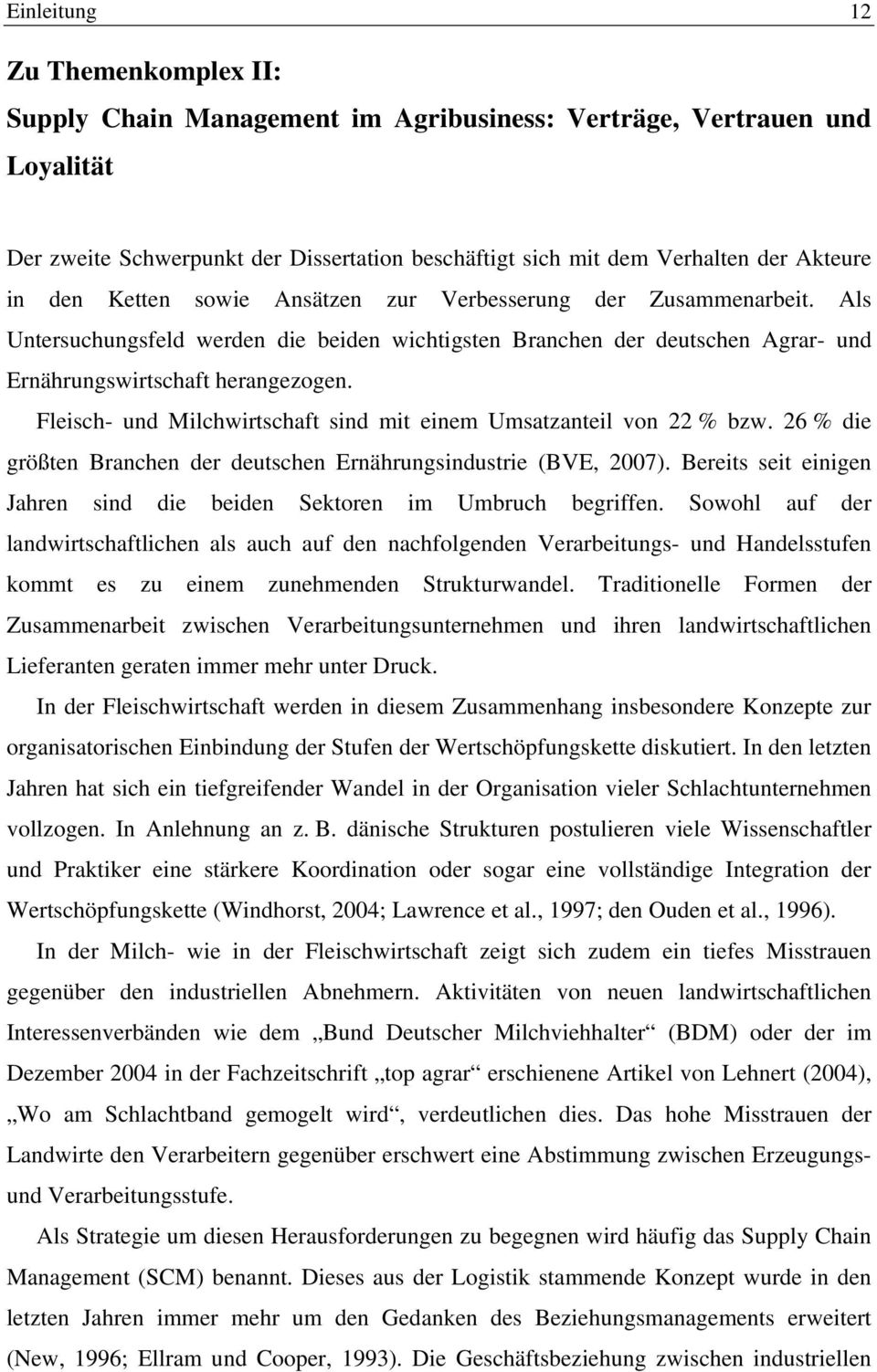 Einleitung 12

Zu Themenkomplex II:
Supply Chain Management im Agribusiness: Verträge, Vertrauen und Loyalität

Der zweite Schwerpunkt der Dissertation beschäftigt sich mit dem Verhalten der Akteure in den Ketten sowie Ansätzen zur Verbesserung der Zusammenarbeit. Als Untersuchungsfeld werden die beiden wichtigsten Branchen der deutschen Agrar- und Ernährungswirtschaft herangezogen.

Fleisch- und Milchwirtschaft sind mit einem Umsatzanteil von 22 % bzw. 26 % die größten Branchen der deutschen Ernährungsindustrie (BVE, 2007). Bereits seit einigen Jahren sind die beiden Sektoren im Umbruch begriffen. Sowohl auf der landwirtschaftlichen als auch auf den nachfolgenden Verarbeitungs- und Handelsstufen kommt es zu einem zunehmenden Strukturwandel. Traditionelle Formen der Zusammenarbeit zwischen Verarbeitungsunternehmen und ihren landwirtschaftlichen Lieferanten geraten immer mehr unter Druck.

In der Fleischwirtschaft werden in diesem Zusammenhang insbesondere Konzepte zur organisatorischen Einbindung der Stufen der Wertschöpfungskette diskutiert. In den letzten Jahren hat sich ein tiefgreifender Wandel in der Organisation vieler Schlachtunternehmen vollzogen. In Anlehnung an z. B. dänische Strukturen postulieren viele Wissenschaftler und Praktiker eine stärkere Koordination oder sogar eine vollständige Integration der Wertschöpfungskette (Windhorst, 2004; Lawrence et al., 1997; den Ouden et al., 1996).

In der Milch- wie in der Fleischwirtschaft zeigt sich zudem ein tiefes Misstrauen gegenüber den industriellen Abnehmern. Aktivitäten von neuen landwirtschaftlichen Interessenverbänden wie dem „Bund Deutscher Milchviehhalter“ (BDM) oder der im Dezember 2004 in der Fachzeitschrift „top agrar“ erschienene Artikel von Lehnert (2004), „Wo am Schlachtband gemogelt wird“, verdeutlichen dies. Das hohe Misstrauen der Landwirte den Verarbeitern gegenüber erschwert eine Abstimmung zwischen Erzeugungs- und Verarbeitungsstufe.

Als Strategie um diesen Herausforderungen zu begegnen wird häufig das Supply Chain Management (SCM) benannt. Dieses aus der Logistik stammende Konzept wurde in den letzten Jahren immer mehr um den Gedanken des Beziehungsmanagements erweitert (New, 1996; Ellram und Cooper, 1993). Die Geschäftsbeziehung zwischen industriellen